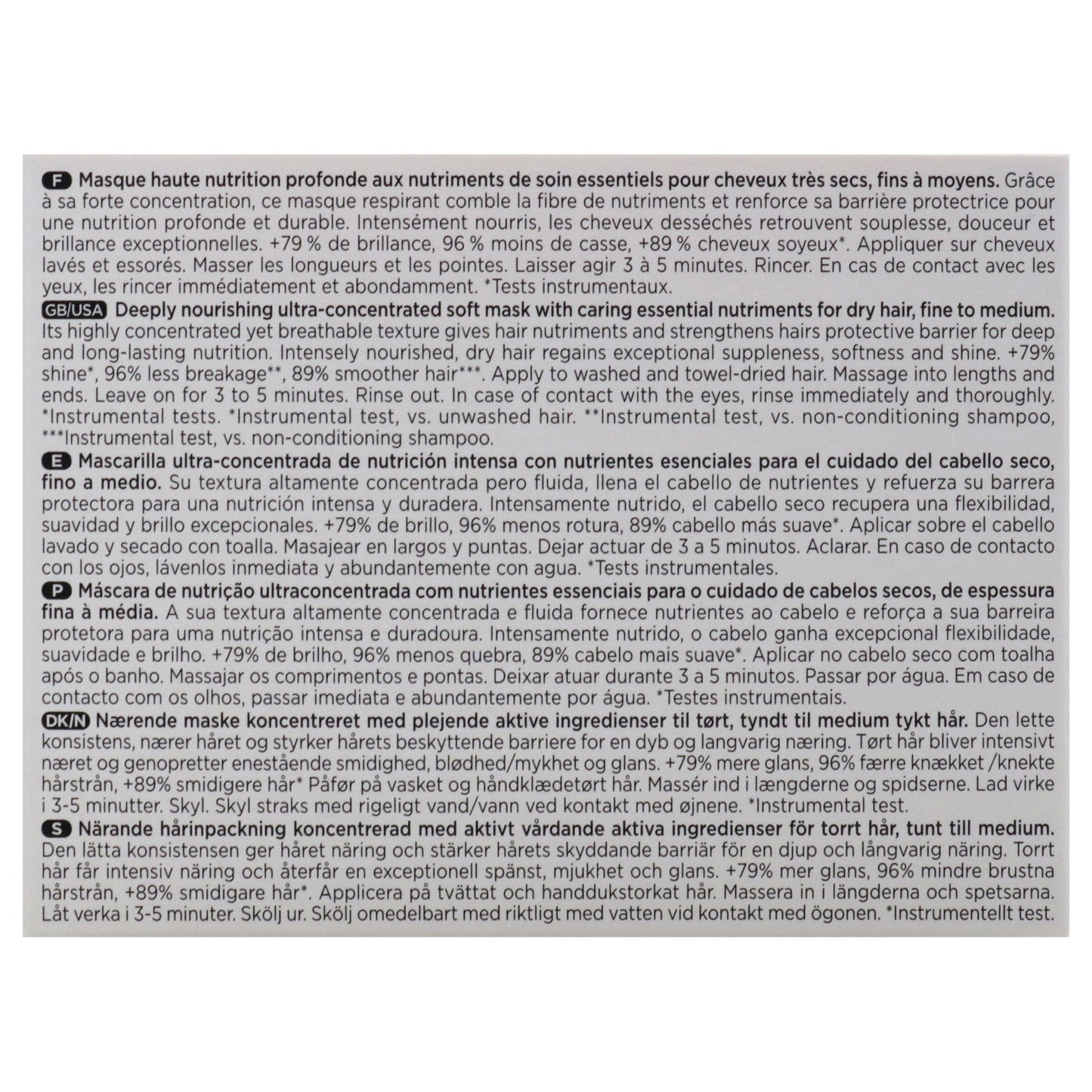 F Masque haute nutrition profonde aux nutriments de soin essentiels pour cheveux très secs, fins à moyens. Grâce à sa forte concentration, ce masque respirant comble la fibre de nutriments et renforce sa barrière protectrice pour une nutrition profonde et durable. Intensément nourris, les cheveux desséchés retrouvent souplesse, douceur et brillance exceptionnelles. +79 % de brillance, 96 % moins de casse, +89 % cheveux soyeux*. Appliquer sur cheveux lavés et essorés. Masser les longueurs et les pointes. Laisser agir 3 à 5 minutes. Rincer. En cas de contact avec les yeux, les rincer immédiatement et abondamment. *Tests instrumentaux.

GB/USA Deeply nourishing ultra-concentrated soft mask with caring essential nutriments for dry hair, fine to medium. Its highly concentrated yet breathable texture gives hair nutriments and strengthens hairs protective barrier for deep and long-lasting nutrition. Intensely nourished, dry hair regains exceptional suppleness, softness and shine. +79% shine*, 96% less breakage**, 89% smoother hair***. Apply to washed and towel-dried hair. Massage into lengths and ends. Leave on for 3 to 5 minutes. Rinse out. In case of contact with the eyes, rinse immediately and thoroughly. *Instrumental tests. *Instrumental test, vs. unwashed hair. **Instrumental test, vs. non-conditioning shampoo, ***Instrumental test, vs. non-conditioning shampoo.

E Mascarilla ultra-concentrada de nutrición intensa con nutrientes esenciales para el cuidado del cabello seco, fino a medio. Su textura altamente concentrada pero fluida, llena el cabello de nutrientes y refuerza su barrera protectora para una nutrición intensa y duradera. Intensamente nutrido, el cabello seco recupera una flexibilidad, suavidad y brillo excepcionales. +79% de brillo, 96% menos rotura, 89% cabello más suave*. Aplicar sobre el cabello lavado y secado con toalla. Masajear en largos y puntas. Dejar actuar de 3 a 5 minutos. Aclarar. En caso de contacto con los ojos, lávenlos inmediata y abundantemente con agua. *Tests instrumentales.

P Máscara de nutrição ultraconcentrada com nutrientes essenciais para o cuidado de cabelos secos, de espessura fina à média. A sua textura altamente concentrada e fluida fornece nutrientes ao cabelo e reforça a sua barreira protetora para uma nutrição intensa e duradoura. Intensamente nutrido, o cabelo ganha excepcional flexibilidade, suavidade e brilho. +79% de brilho, 96% menos quebra, 89% cabelo mais suave*. Aplicar no cabelo seco com toalha após o banho. Massajar os comprimentos e pontas. Deixar atuar durante 3 a 5 minutos. Passar por água. Em caso de contacto com os olhos, passar imediata e abundantemente por água. *Testes instrumentais.

DK/N Nærende maske koncentreret med plejende aktive ingredienser til tørt, tyndt til medium tykt hår. Den lette konsistens, nærer håret og styrker hårets beskyttende barriere for en dyb og langvarig næring. Tørt hår bliver intensivt næret og genopretter enestående smidighed, blødhed/mykhet og glans. +79% mere glans, 96% færre knækket /knekte hårstrån, +89% smidigere hår* Påfør på vasket og håndklædetørt hår. Massér ind i længderne og spidserne. Lad virke i 3-5 minutter. Skyl. Skyl straks med rigeligt vand/vann ved kontakt med øjnene. *Instrumental test.

S Närande hårinpackning koncentrerad med aktivt vårdande aktiva ingredienser för torrt hår, tunt till medium. Den lätta konsistensen ger håret näring och stärker hårets skyddande barriär för en djup och långvarig näring. Torrt hår får intensiv näring och återfår en exceptionell spänst, mjukhet och glans. +79% mer glans, 96% mindre brustna hårstrån, +89% smidigare hår*. Applicera på tvättat och handdukstorkat hår. Massera in i längderna och spetsarna. Låt verka i 3-5 minuter. Skölj ur. Skölj omedelbart med riktligt med vatten vid kontakt med ögonen. *Instrumentellt test.